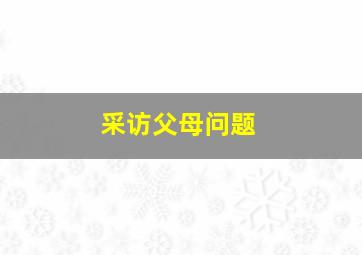 采访父母问题